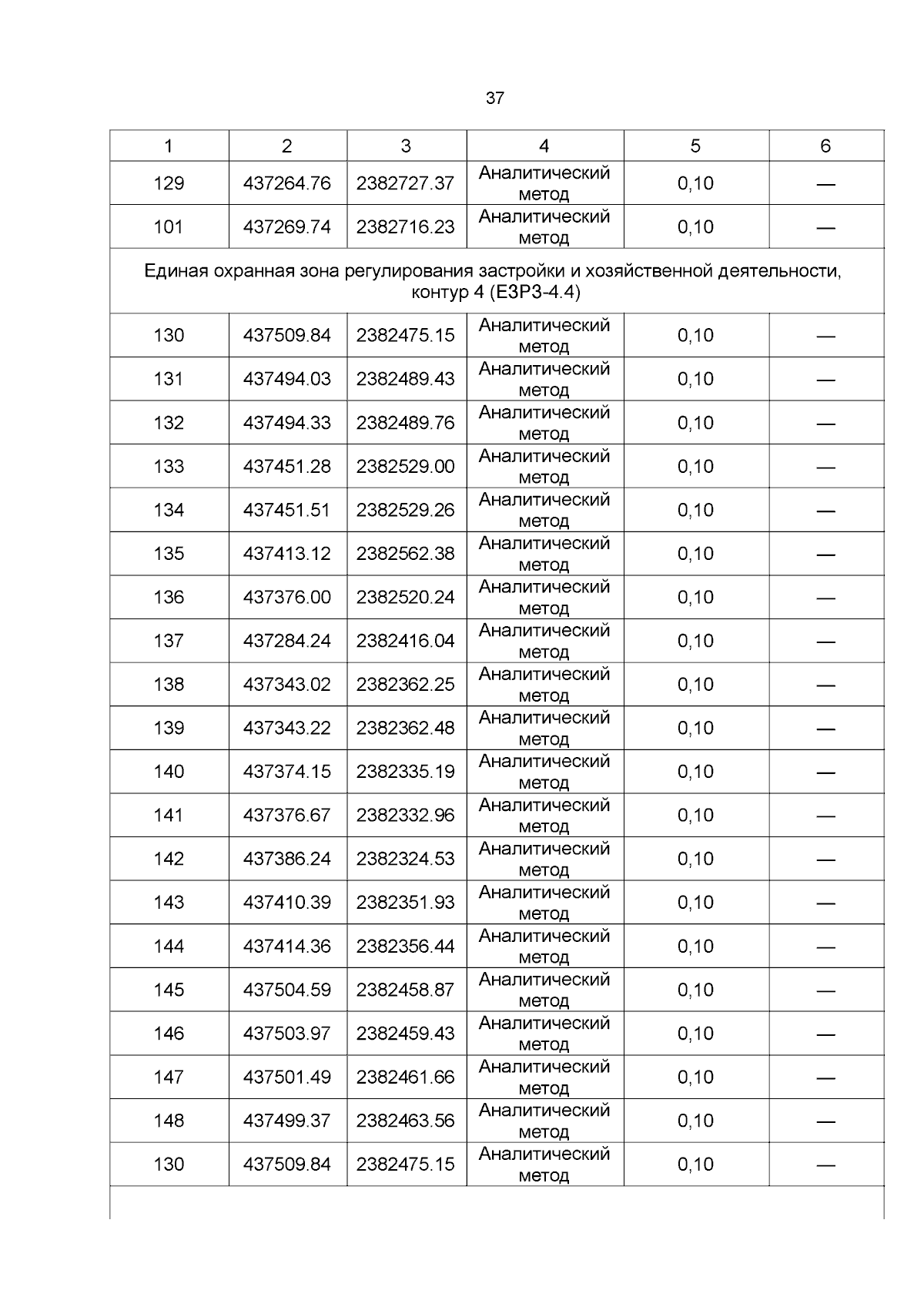 37

| 1 | 2 | 3 | 4 | 5 | 6 |
|---|---|---|---|---|---|
| 129 | 437264.76 | 2382727.37 | Аналитический метод | 0,10 | — |
| 101 | 437269.74 | 2382716.23 | Аналитический метод | 0,10 | — |
| Единая охранная зона регулирования застройки и хозяйственной деятельности, контур 4 (ЕЗРЗ-4.4) | | | | | |
| 130 | 437509.84 | 2382475.15 | Аналитический метод | 0,10 | — |
| 131 | 437494.03 | 2382489.43 | Аналитический метод | 0,10 | — |
| 132 | 437494.33 | 2382489.76 | Аналитический метод | 0,10 | — |
| 133 | 437451.28 | 2382529.00 | Аналитический метод | 0,10 | — |
| 134 | 437451.51 | 2382529.26 | Аналитический метод | 0,10 | — |
| 135 | 437413.12 | 2382562.38 | Аналитический метод | 0,10 | — |
| 136 | 437376.00 | 2382520.24 | Аналитический метод | 0,10 | — |
| 137 | 437284.24 | 2382416.04 | Аналитический метод | 0,10 | — |
| 138 | 437343.02 | 2382362.25 | Аналитический метод | 0,10 | — |
| 139 | 437343.22 | 2382362.48 | Аналитический метод | 0,10 | — |
| 140 | 437374.15 | 2382335.19 | Аналитический метод | 0,10 | — |
| 141 | 437376.67 | 2382332.96 | Аналитический метод | 0,10 | — |
| 142 | 437386.24 | 2382324.53 | Аналитический метод | 0,10 | — |
| 143 | 437410.39 | 2382351.93 | Аналитический метод | 0,10 | — |
| 144 | 437414.36 | 2382356.44 | Аналитический метод | 0,10 | — |
| 145 | 437504.59 | 2382458.87 | Аналитический метод | 0,10 | — |
| 146 | 437503.97 | 2382459.43 | Аналитический метод | 0,10 | — |
| 147 | 437501.49 | 2382461.66 | Аналитический метод | 0,10 | — |
| 148 | 437499.37 | 2382463.56 | Аналитический метод | 0,10 | — |
| 130 | 437509.84 | 2382475.15 | Аналитический метод | 0,10 | — |